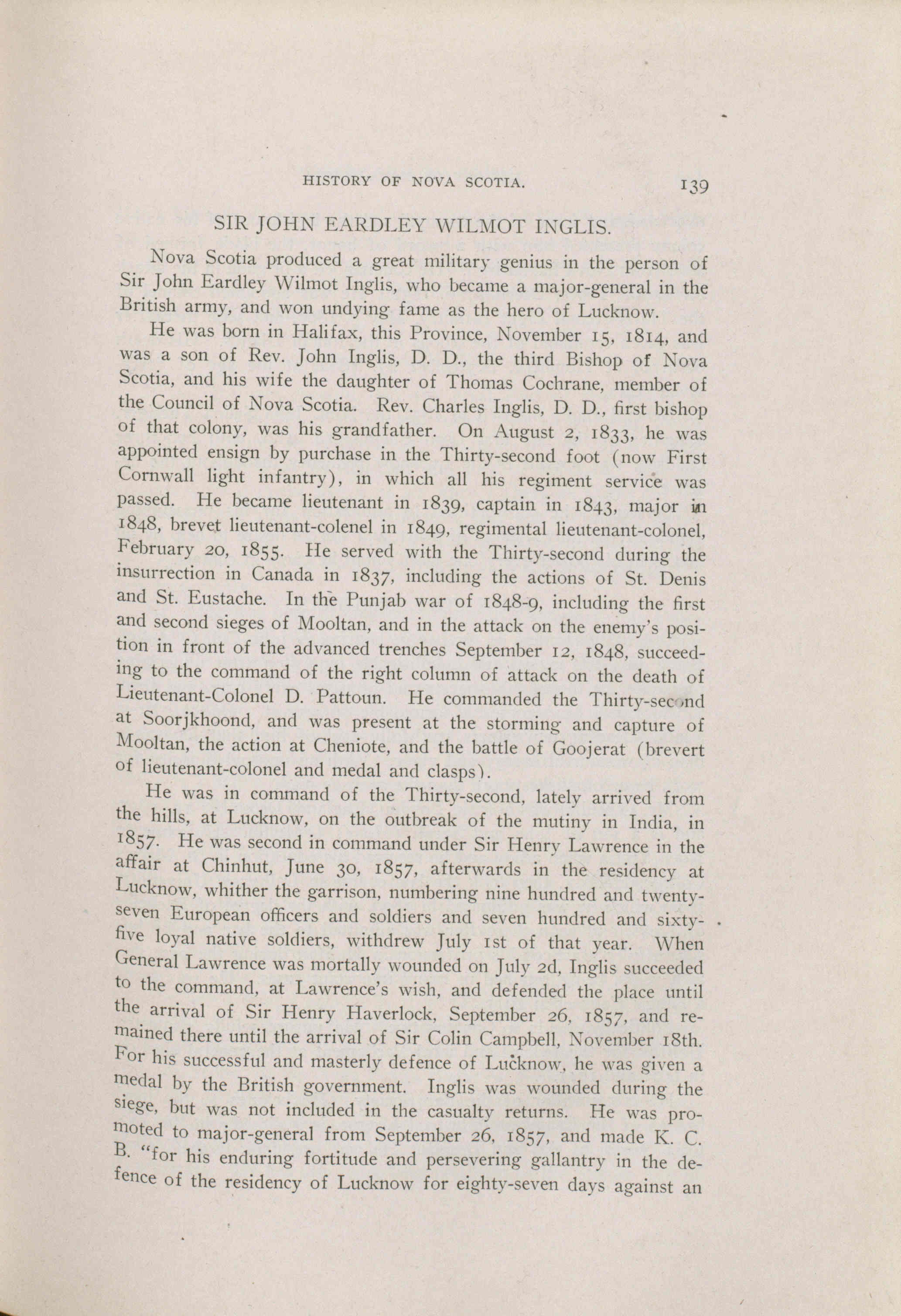 HISTORY OF NOVA SCOTIA. 139

SIR JOHN EARDLEY WILMOT INGLIS.

Nova Scotia produced a great military genius in the person of Sir John Eardley Wilmot Inglis, who became a major-general in the British army, and won undying fame as the hero of Lucknow.

He was born in Halifax, this Province, November 15, 1814, and was a son of Rev. John Inglis, D. D., the third Bishop of Nova Scotia, and his wife the daughter of Thomas Cochrane, member of the Council of Nova Scotia. Rev. Charles Inglis, D. D., first bishop of that colony, was his grandfather. On August 2, 1833, he was appointed ensign by purchase in the Thirty-second foot (now First Cornwall light infantry), in which all his regiment service was passed. He became lieutenant in 1839, captain in 1843, major in 1848, brevet lieutenant-colenel in 1849, regimental lieutenant-colonel, February 20, 1855. He served with the Thirty-second during the insurrection in Canada in 1837, including the actions of St. Denis and St. Eustache. In the Punjab war of 1848-9, including the first and second sieges of Mooltan, and in the attack on the enemy's position in front of the advanced trenches September 12, 1848, succeeding to the command of the right column of attack on the death of Lieutenant-Colonel D. Pattoun. He commanded the Thirty-second at Soorjkhoond, and was present at the storming and capture of Mooltan, the action at Cheniote, and the battle of Goojerat (brevert of lieutenant-colonel and medal and clasps).

He was in command of the Thirty-second, lately arrived from the hills, at Lucknow, on the outbreak of the mutiny in India, in 1857. He was second in command under Sir Henry Lawrence in the affair at Chinhut, June 30, 1857, afterwards in the residency at Lucknow, whither the garrison, numbering nine hundred and twenty-seven European officers and soldiers and seven hundred and sixty-five loyal native soldiers, withdrew July 1st of that year. When General Lawrence was mortally wounded on July 2d, Inglis succeeded to the command, at Lawrence's wish, and defended the place until the arrival of Sir Henry Haverlock, September 26, 1857, and remained there until the arrival of Sir Colin Campbell, November 18th. For his successful and masterly defence of Lucknow, he was given a medal by the British government. Inglis was wounded during the siege, but was not included in the casualty returns. He was promoted to major-general from September 26, 1857, and made K. C. B. "for his enduring fortitude and persevering gallantry in the defence of the residency of Lucknow for eighty-seven days against an